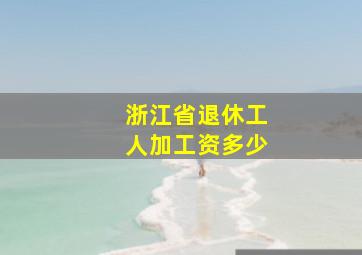 浙江省退休工人加工资多少